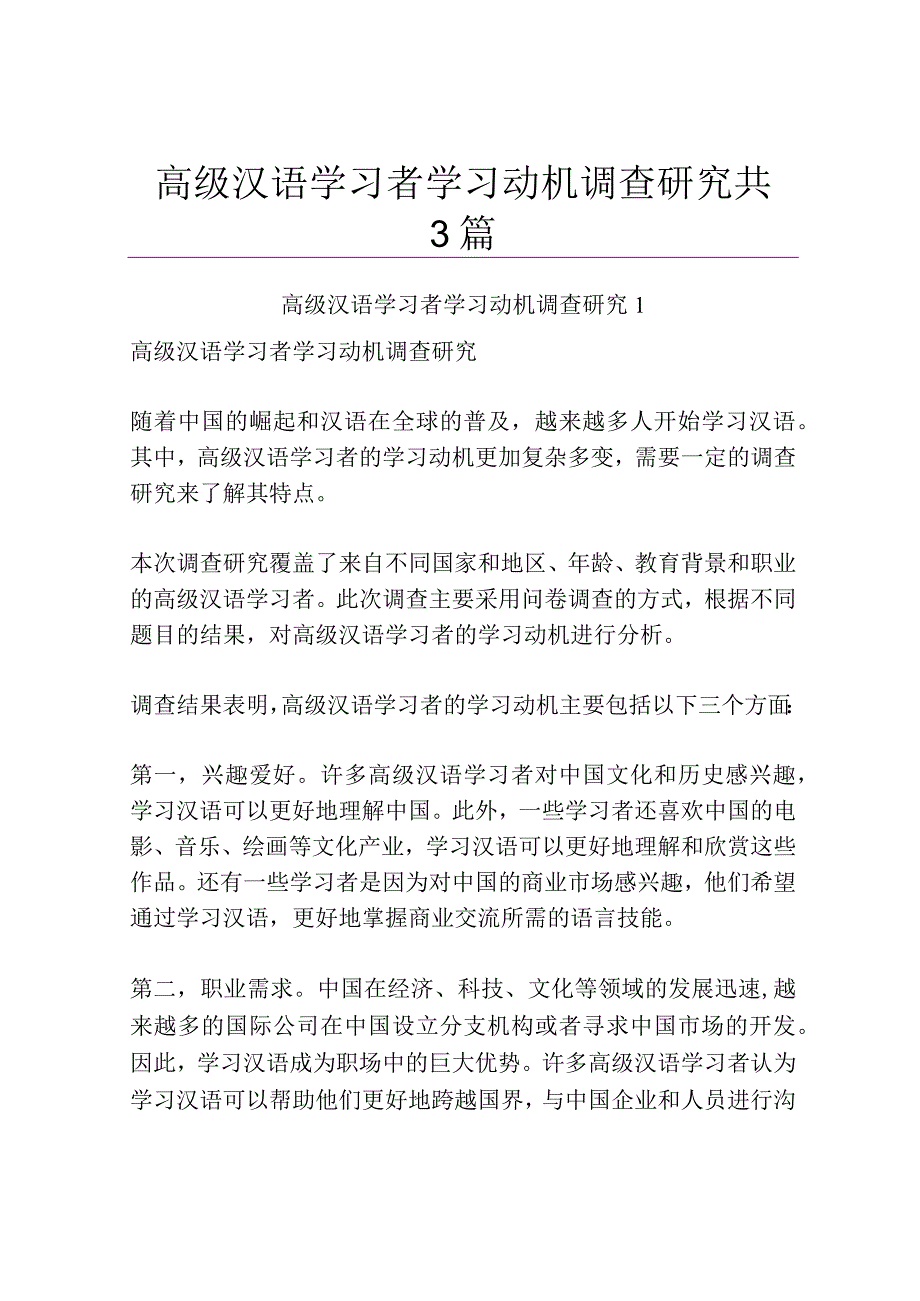 高级汉语学习者学习动机调查研究共3篇

高级汉语学习者学习动机调查研究1

高级汉语学习者学习动机调查研究

随着中国的崛起和汉语在全球的普及，越来越多人开始学习汉语。其中，高级汉语学习者的学习动机更加复杂多变，需要一定的调查研究来了解其特点。

本次调查研究覆盖了来自不同国家和地区、年龄、教育背景和职业的高级汉语学习者。此次调查主要采用问卷调查的方式，根据不同题目的结果，对高级汉语学习者的学习动机进行分析。

调查结果表明，高级汉语学习者的学习动机主要包括以下三个方面:

第一，兴趣爱好。许多高级汉语学习者对中国文化和历史感兴趣，学习汉语可以更好地理解中国。此外，一些学习者还喜欢中国的电影、音乐、绘画等文化产业，学习汉语可以更好地理解和欣赏这些作品。还有一些学习者是因为对中国的商业市场感兴趣，他们希望通过学习汉语，更好地掌握商业交流所需的语言技能。

第二，职业需求。中国在经济、科技、文化等领域的发展迅速，越来越多的国际公司在中国设立分支机构或者寻求中国市场的开发。因此，学习汉语成为职场中的巨大优势。许多高级汉语学习者认为学习汉语可以帮助他们更好地跨越国界，与中国企业和人员进行沟